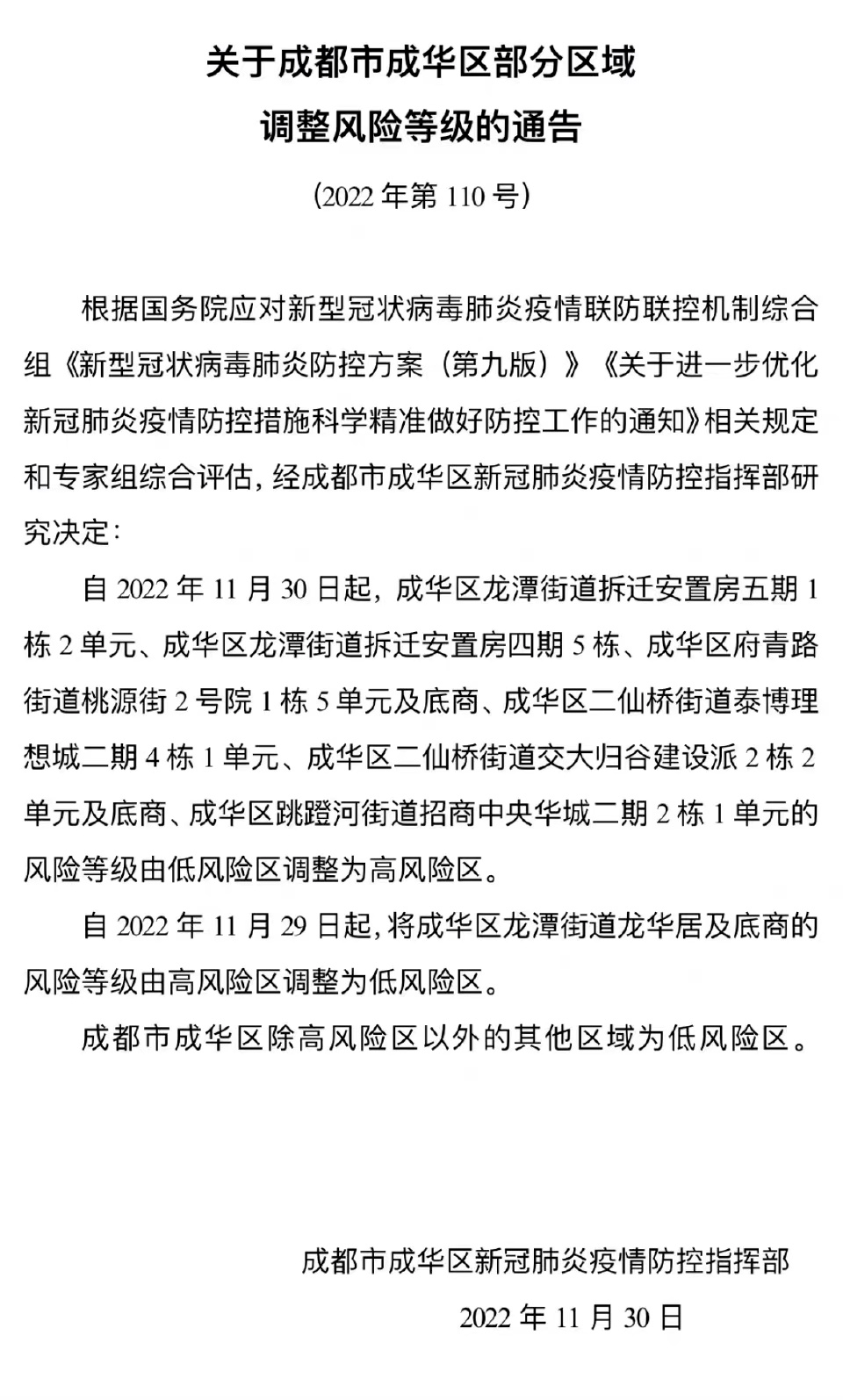 关于成都市成华区部分区域
调整风险等级的通告

（2022 年第 110 号）

根据国务院应对新型冠状病毒肺炎疫情联防联控机制综合组《新型冠状病毒肺炎防控方案（第九版）》《关于进一步优化新冠肺炎疫情防控措施科学精准做好防控工作的通知》相关规定和专家组综合评估，经成都市成华区新冠肺炎疫情防控指挥部研究决定：

自 2022 年 11 月 30 日起，成华区龙潭街道拆迁安置房五期 1 栋 2 单元、成华区龙潭街道拆迁安置房四期 5 栋、成华区府青路街道桃源街 2 号院 1 栋 5 单元及底商、成华区二仙桥街道泰博理想城二期 4 栋 1 单元、成华区二仙桥街道交大归谷建设派 2 栋 2 单元及底商、成华区跳蹬河街道招商中央华城二期 2 栋 1 单元的风险等级由低风险区调整为高风险区。

自 2022 年 11 月 29 日起，将成华区龙潭街道龙华居及底商的风险等级由高风险区调整为低风险区。

成都市成华区除高风险区以外的其他区域为低风险区。

成都市成华区新冠肺炎疫情防控指挥部
2022 年 11 月 30 日